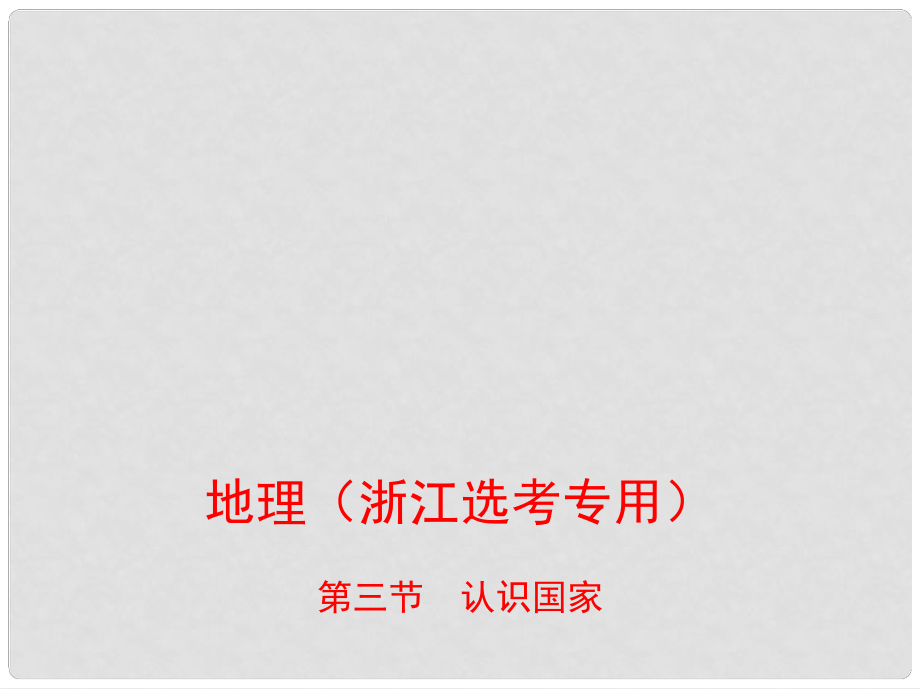 地理（浙江选考专用）

第三节　认识国家